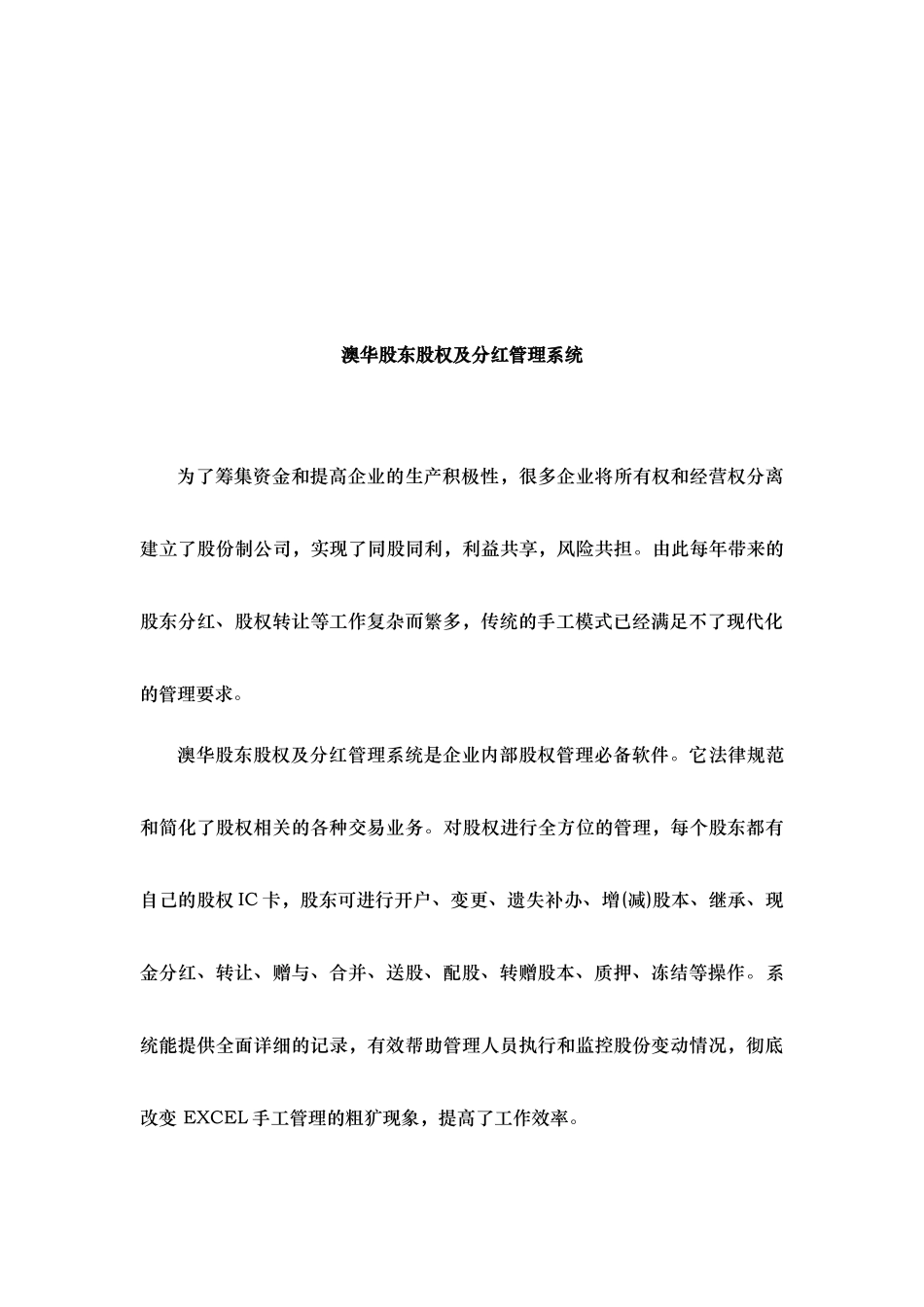 澳华股东股权及分红管理系统

为了筹集资金和提高企业的生产积极性，很多企业将所有权和经营权分离建立了股份制公司，实现了同股同利，利益共享，风险共担。由此每年带来的股东分红、股权转让等工作复杂而繁多，传统的手工模式已经满足不了现代化的管理要求。

澳华股东股权及分红管理系统是企业内部股权管理必备软件。它法律规范和简化了股权相关的各种交易业务。对股权进行全方位的管理，每个股东都有自己的股权 IC 卡，股东可进行开户、变更、遗失补办、增(减)股本、继承、现金分红、转让、赠与、合并、送股、配股、转赠股本、质押、冻结等操作。系统能提供全面详细的记录，有效帮助管理人员执行和监控股份变动情况，彻底改变 EXCEL 手工管理的粗犷现象，提高了工作效率。